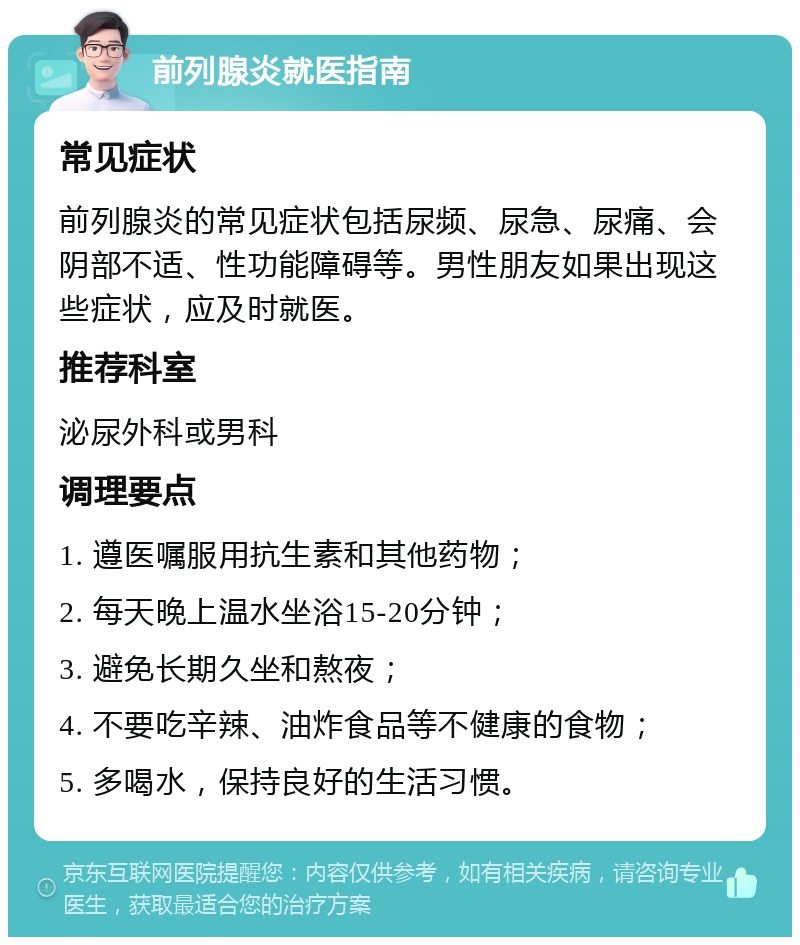 前列腺炎就医指南

常见症状

前列腺炎的常见症状包括尿频、尿急、尿痛、会阴部不适、性功能障碍等。男性朋友如果出现这些症状，应及时就医。

推荐科室

泌尿外科或男科

调理要点

1. 遵医嘱服用抗生素和其他药物；

2. 每天晚上温水坐浴15-20分钟；

3. 避免长期久坐和熬夜；

4. 不要吃辛辣、油炸食品等不健康的食物；

5. 多喝水，保持良好的生活习惯。

京东互联网医院提醒您：内容仅供参考，如有相关疾病，请咨询专业医生，获取最适合您的治疗方案